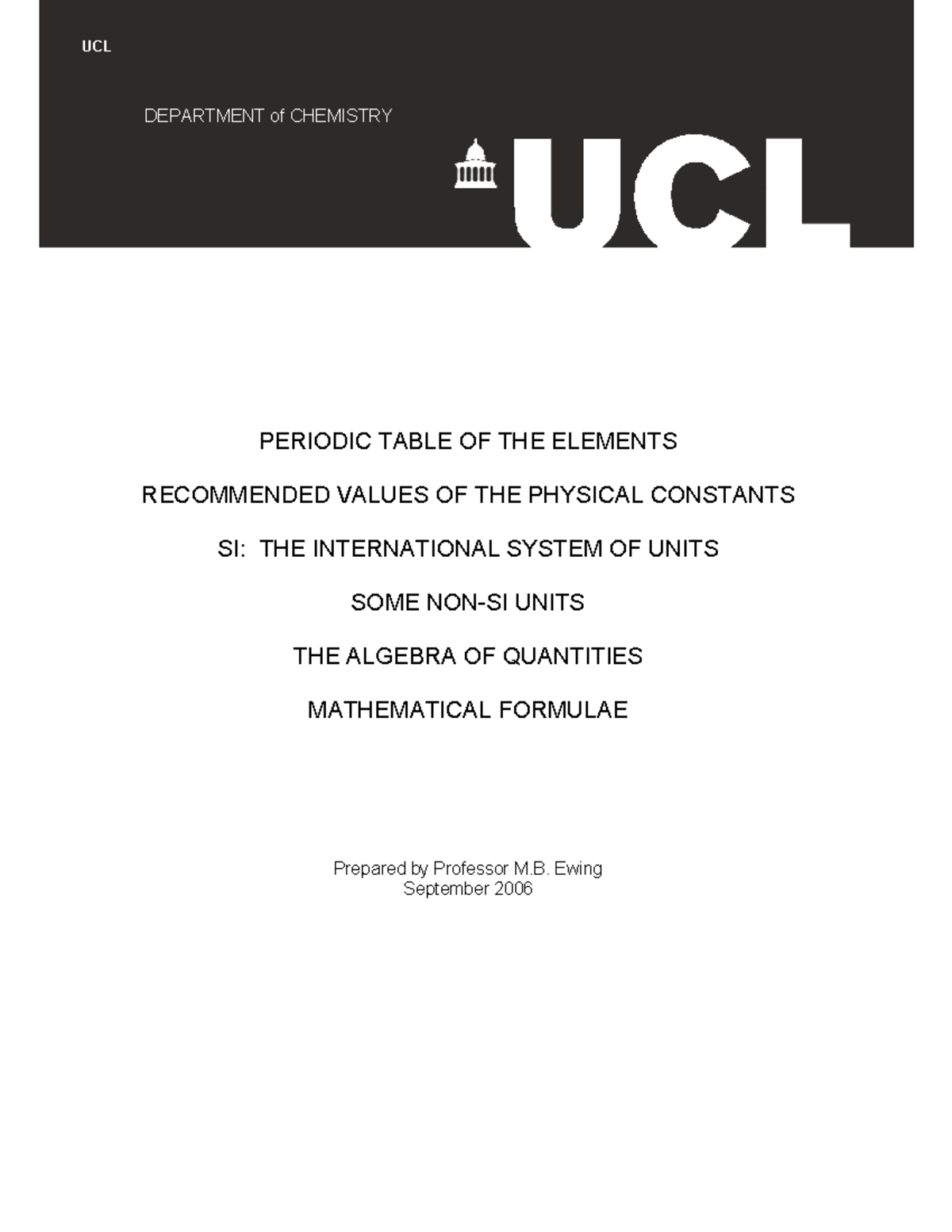 UCL

DEPARTMENT of CHEMISTRY

UCL

PERIODIC TABLE OF THE ELEMENTS

RECOMMENDED VALUES OF THE PHYSICAL CONSTANTS

SI: THE INTERNATIONAL SYSTEM OF UNITS

SOME NON-SI UNITS

THE ALGEBRA OF QUANTITIES

MATHEMATICAL FORMULAE

Prepared by Professor M.B. Ewing
September 2006